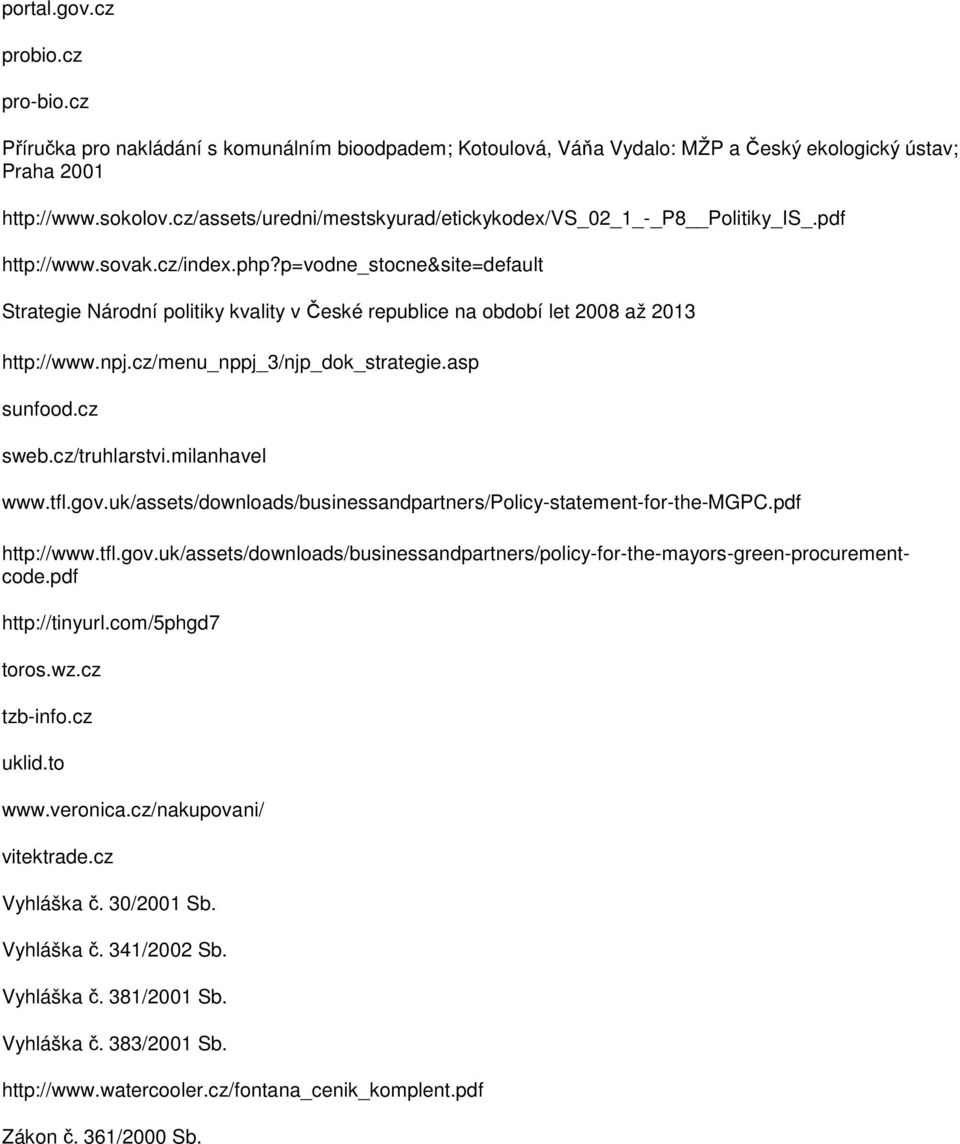 portal.gov.cz

probio.cz

pro-bio.cz

Příručka pro nakládání s komunálním bioodpadem; Kotoulová, Váňa Vydalo: MŽP a Český ekologický ústav; Praha 2001

http://www.sokolov.cz/assets/uredni/mestskyurad/etickykodex/VS_02_1_-_P8__Politiky_IS_.pdf

http://www.sovak.cz/index.php?p=vodne_stocne&site=default

Strategie Národní politiky kvality v České republice na období let 2008 až 2013

http://www.npj.cz/menu_nppj_3/njp_dok_strategie.asp

sunfood.cz

sweb.cz/truhlarstvi.milanhavel

www.tfl.gov.uk/assets/downloads/businessandpartners/Policy-statement-for-the-MGPC.pdf

http://www.tfl.gov.uk/assets/downloads/businessandpartners/policy-for-the-mayors-green-procurement-code.pdf

http://tinyurl.com/5phgd7

toros.wz.cz

tzb-info.cz

uklid.to

www.veronica.cz/nakupovani/

vitektrade.cz

Vyhláška č. 30/2001 Sb.

Vyhláška č. 341/2002 Sb.

Vyhláška č. 381/2001 Sb.

Vyhláška č. 383/2001 Sb.

http://www.watercooler.cz/fontana_cenik_komplent.pdf

Zákon č. 361/2000 Sb.